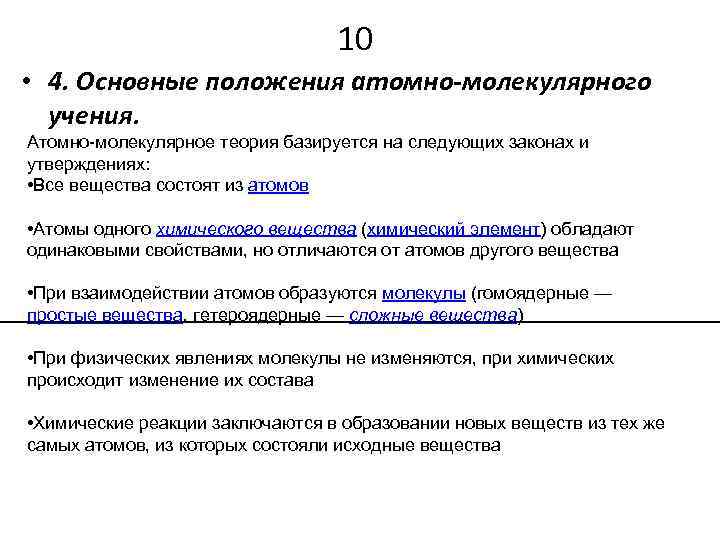 10

• 4. Основные положения атомно-молекулярного учения.

Атомно-молекулярное теория базируется на следующих законах и утверждениях:
•Все вещества состоят из атомов

•Атомы одного химического вещества (химический элемент) обладают одинаковыми свойствами, но отличаются от атомов другого вещества

•При взаимодействии атомов образуются молекулы (гомоядерные — простые вещества, гетероядерные — сложные вещества)

•При физических явлениях молекулы не изменяются, при химических происходит изменение их состава

•Химические реакции заключаются в образовании новых веществ из тех же самых атомов, из которых состояли исходные вещества